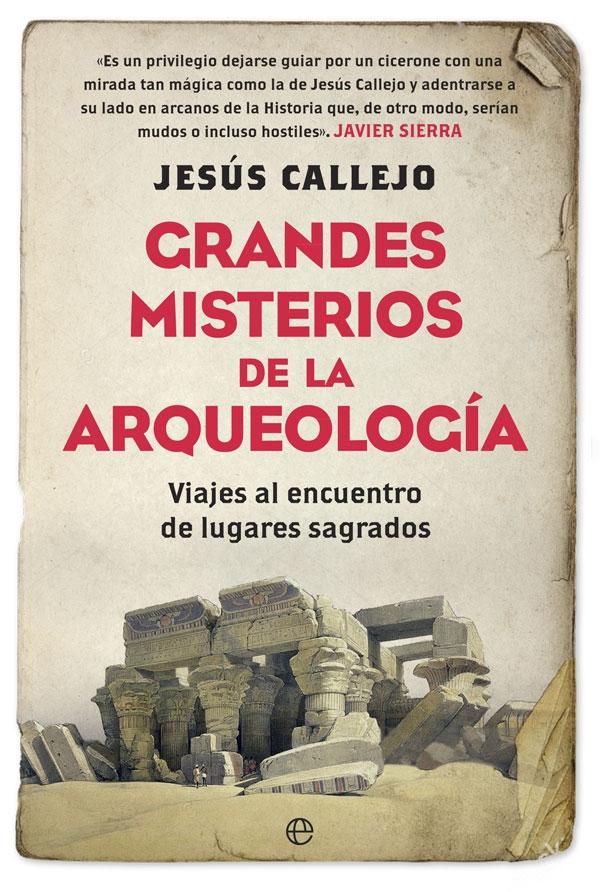 «Es un privilegio dejarse guiar por un cicerone con una mirada tan mágica como la de Jesús Callejo y adentrarse a su lado en arcanos de la Historia que, de otro modo, serían mudos o incluso hostiles». JAVIER SIERRA

JESÚS CALLEJO

GRANDES MISTERIOS DE LA ARQUEOLOGÍA

Viajes al encuentro de lugares sagrados

e